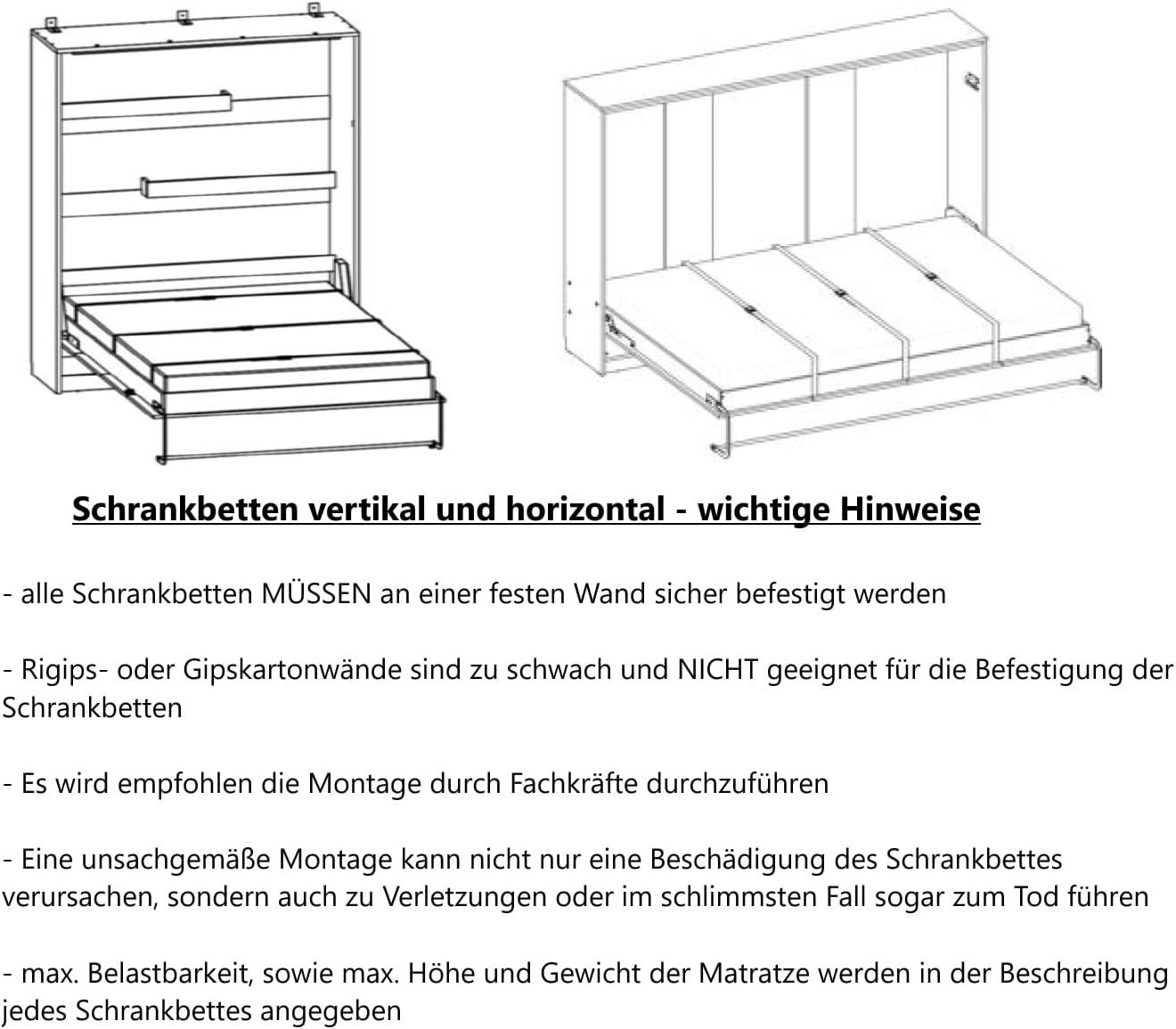 Schrankbetten vertikal und horizontal - wichtige Hinweise

- alle Schrankbetten MÜSSEN an einer festen Wand sicher befestigt werden

- Rigips- oder Gipskartonwände sind zu schwach und NICHT geeignet für die Befestigung der Schrankbetten

- Es wird empfohlen die Montage durch Fachkräfte durchzuführen

- Eine unsachgemäße Montage kann nicht nur eine Beschädigung des Schrankbettes verursachen, sondern auch zu Verletzungen oder im schlimmsten Fall sogar zum Tod führen

- max. Belastbarkeit, sowie max. Höhe und Gewicht der Matratze werden in der Beschreibung jedes Schrankbettes angegeben